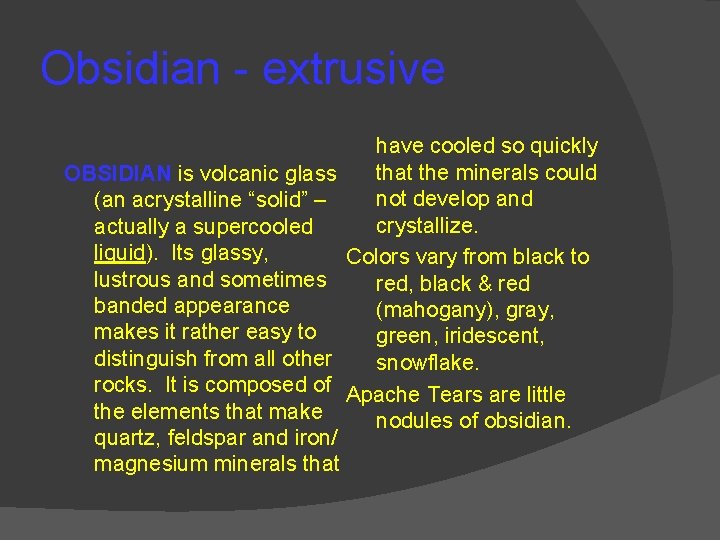 Obsidian - extrusive

OBSIDIAN is volcanic glass (an acrystalline “solid” – actually a supercooled liquid). Its glassy, lustrous and sometimes banded appearance makes it rather easy to distinguish from all other rocks. It is composed of the elements that make quartz, feldspar and iron/ magnesium minerals that have cooled so quickly that the minerals could not develop and crystallize.

Colors vary from black to red, black & red (mahogany), gray, green, iridescent, snowflake.

Apache Tears are little nodules of obsidian.